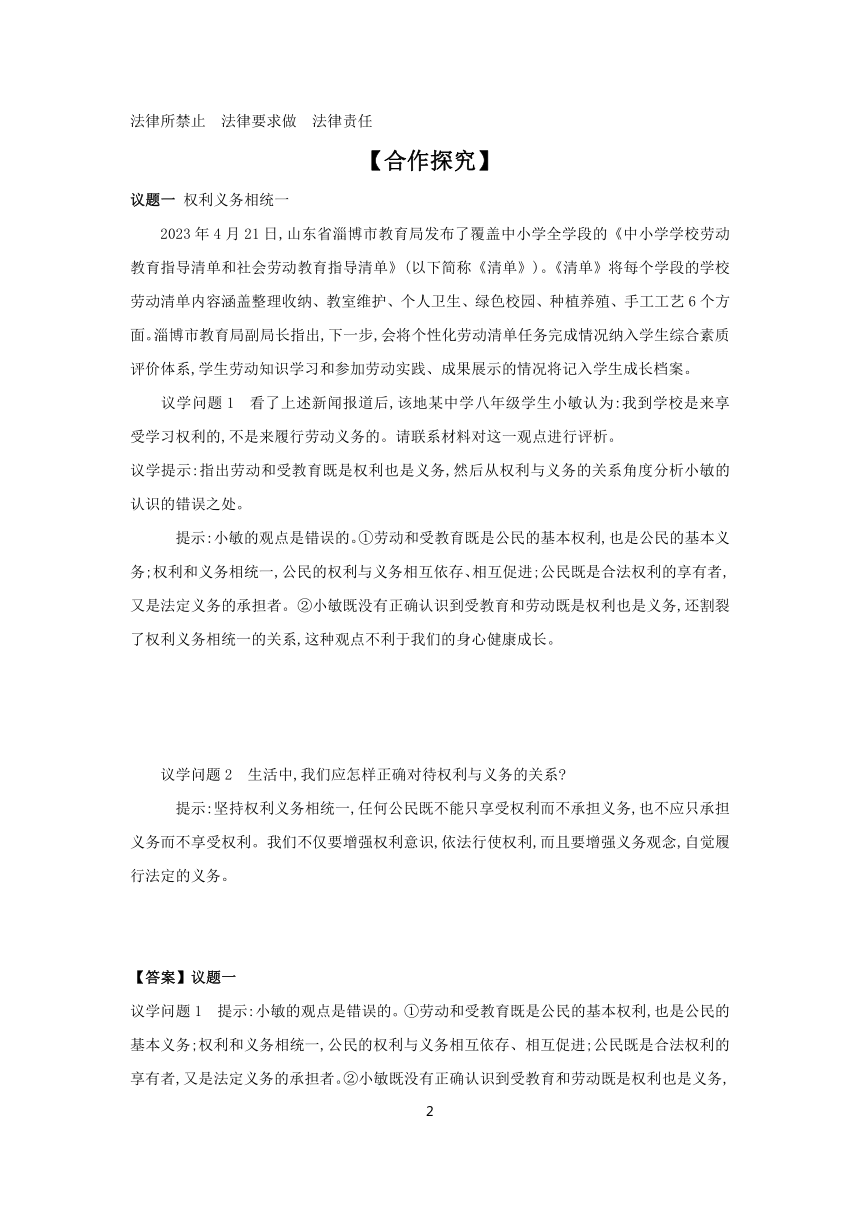 法律所禁止　法律要求做　法律责任

【合作探究】

议题一 权利义务相统一

2023 年 4 月 21 日，山东省淄博市教育局发布了覆盖中小学全学段的《中小学学校劳动教育指导清单和社会劳动教育指导清单》（以下简称《清单》）。《清单》将每个学段的学校劳动清单内容涵盖整理收纳、教室维护、个人卫生、绿色校园、种植养殖、手工工艺 6 个方面。淄博市教育局副局长指出，下一步，会将个性化劳动清单任务完成情况纳入学生综合素质评价体系，学生劳动知识学习和参加劳动实践、成果展示的情况将记入学生成长档案。

议学问题 1　看了上述新闻报道后，该地某中学八年级学生小敏认为：我到学校是来享受学习权利的，不是来履行劳动义务的。请联系材料对这一观点进行评析。

议学提示：指出劳动和受教育既是权利也是义务，然后从权利与义务的关系角度分析小敏的认识的错误之处。

提示：小敏的观点是错误的。①劳动和受教育既是公民的基本权利，也是公民的基本义务；权利和义务相统一，公民的权利与义务相互依存、相互促进；公民既是合法权利的享有者，又是法定义务的承担者。②小敏既没有正确认识到受教育和劳动既是权利也是义务，还割裂了权利义务相统一的关系，这种观点不利于我们的身心健康成长。

议学问题 2　生活中，我们应怎样正确对待权利与义务的关系？

提示：坚持权利义务相统一，任何公民既不能只享受权利而不承担义务，也不应只承担义务而不享受权利。我们不仅要增强权利意识，依法行使权利，而且要增强义务观念，自觉履行法定的义务。

【答案】议题一

议学问题 1　提示：小敏的观点是错误的。①劳动和受教育既是公民的基本权利，也是公民的基本义务；权利和义务相统一，公民的权利与义务相互依存、相互促进；公民既是合法权利的享有者，又是法定义务的承担者。②小敏既没有正确认识到受教育和劳动既是权利也是义务，

2